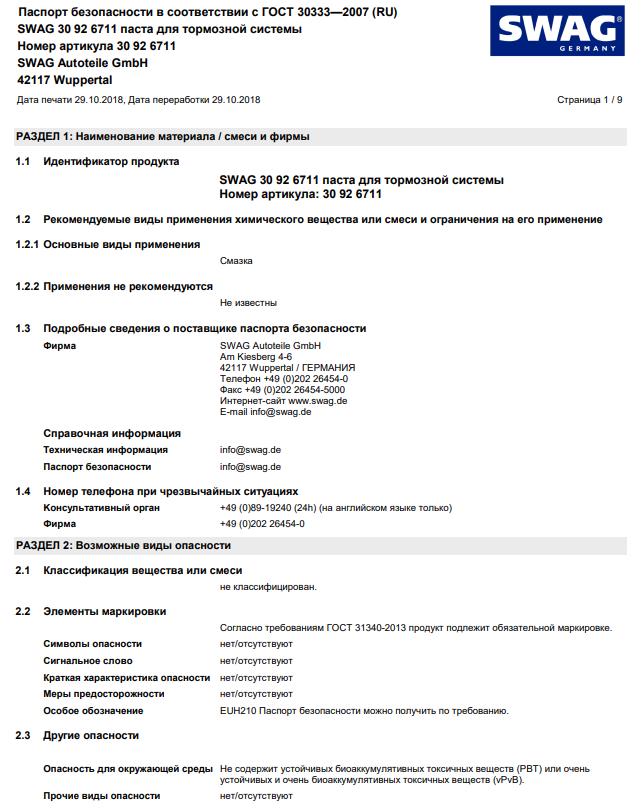 Паспорт безопасности в соответствии с ГОСТ 30333—2007 (RU)
SWAG 30 92 6711 паста для тормозной системы
Номер артикула 30 92 6711
SWAG Autoteile GmbH
42117 Wuppertal

SWAG
GERMANY

Дата печати 29.10.2018, Дата переработки 29.10.2018

Страница 1 / 9

РАЗДЕЛ 1: Наименование материала / смеси и фирмы

1.1 Идентификатор продукта

SWAG 30 92 6711 паста для тормозной системы
Номер артикула: 30 92 6711

1.2 Рекомендуемые виды применения химического вещества или смеси и ограничения на его применение

1.2.1 Основные виды применения

Смазка

1.2.2 Применения не рекомендуются

Не известны

1.3 Подробные сведения о поставщике паспорта безопасности

Фирма

SWAG Autoteile GmbH
Am Kiesberg 4-6
42117 Wuppertal / ГЕРМАНИЯ
Телефон +49 (0)202 26454-0
Факс +49 (0)202 26454-5000
Интернет-сайт www.swag.de
E-mail info@swag.de

Справочная информация

Техническая информация info@swag.de

Паспорт безопасности info@swag.de

1.4 Номер телефона при чрезвычайных ситуациях

Консультативный орган +49 (0)89-19240 (24h) (на английском языке только)

Фирма +49 (0)202 26454-0

РАЗДЕЛ 2: Возможные виды опасности

2.1 Классификация вещества или смеси

не классифицирован.

2.2 Элементы маркировки

Согласно требованиям ГОСТ 31340-2013 продукт подлежит обязательной маркировке.

Символы опасности нет/отсутствуют

Сигнальное слово нет/отсутствуют

Краткая характеристика опасности нет/отсутствуют

Меры предосторожности нет/отсутствуют

Особое обозначение EUH210 Паспорт безопасности можно получить по требованию.

2.3 Другие опасности

Опасность для окружающей среды Не содержит устойчивых биоаккумулятивных токсичных веществ (PBT) или очень устойчивых и очень биоаккумулятивных токсичных веществ (vPvB).

Прочие виды опасности нет/отсутствуют